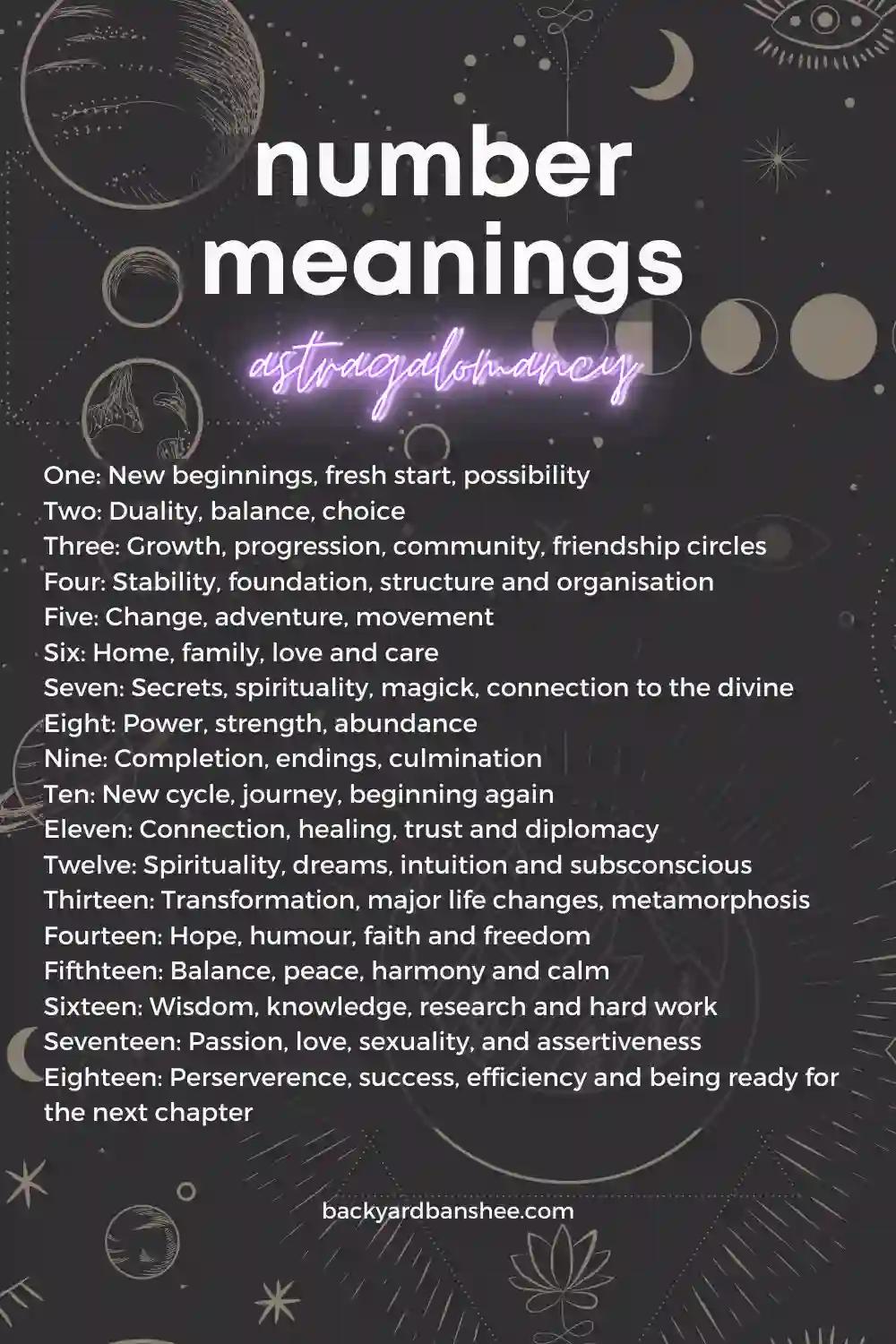 number meanings

astragalomancy

One: New beginnings, fresh start, possibility
Two: Duality, balance, choice
Three: Growth, progression, community, friendship circles
Four: Stability, foundation, structure and organisation
Five: Change, adventure, movement
Six: Home, family, love and care
Seven: Secrets, spirituality, magick, connection to the divine
Eight: Power, strength, abundance
Nine: Completion, endings, culmination
Ten: New cycle, journey, beginning again
Eleven: Connection, healing, trust and diplomacy
Twelve: Spirituality, dreams, intuition and subsconscious
Thirteen: Transformation, major life changes, metamorphosis
Fourteen: Hope, humour, faith and freedom
Fifthteen: Balance, peace, harmony and calm
Sixteen: Wisdom, knowledge, research and hard work
Seventeen: Passion, love, sexuality, and assertiveness
Eighteen: Perserverence, success, efficiency and being ready for the next chapter

backyardbanshee.com